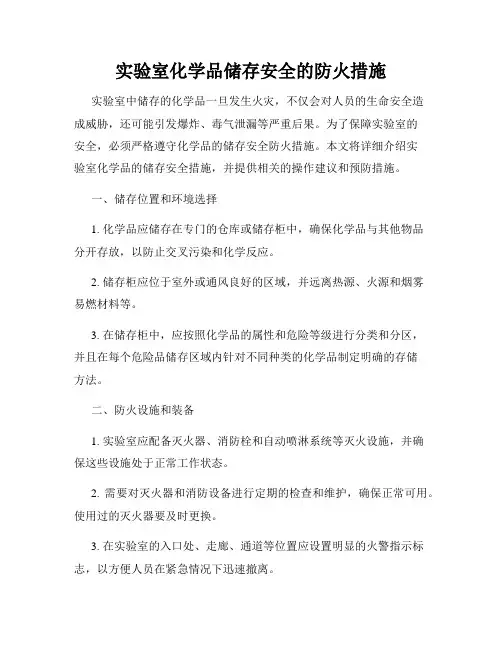 实验室化学品储存安全的防火措施

实验室中储存的化学品一旦发生火灾，不仅会对人员的生命安全造成威胁，还可能引发爆炸、毒气泄漏等严重后果。为了保障实验室的安全，必须严格遵守化学品的储存安全防火措施。本文将详细介绍实验室化学品的储存安全措施，并提供相关的操作建议和预防措施。

一、储存位置和环境选择

1. 化学品应储存在专门的仓库或储存柜中，确保化学品与其他物品分开存放，以防止交叉污染和化学反应。

2. 储存柜应位于室外或通风良好的区域，并远离热源、火源和烟雾易燃材料等。

3. 在储存柜中，应按照化学品的属性和危险等级进行分类和分区，并且在每个危险品储存区域内针对不同种类的化学品制定明确的存储方法。

二、防火设施和装备

1. 实验室应配备灭火器、消防栓和自动喷淋系统等灭火设施，并确保这些设施处于正常工作状态。

2. 需要对灭火器和消防设备进行定期的检查和维护，确保正常可用。使用过的灭火器要及时更换。

3. 在实验室的入口处、走廊、通道等位置应设置明显的火警指示标志，以方便人员在紧急情况下迅速撤离。